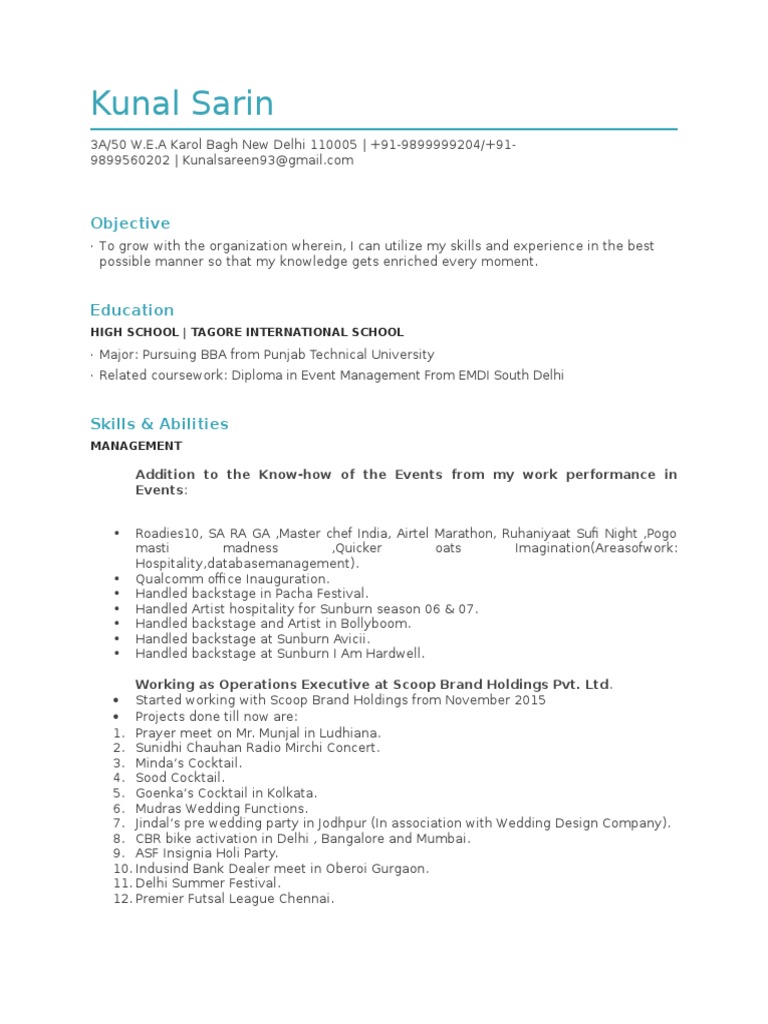 Kunal Sarin

3A/50 W.E.A Karol Bagh New Delhi 110005 | +91-9899999204/+91-9899560202 | Kunalsareen93@gmail.com

Objective

· To grow with the organization wherein, I can utilize my skills and experience in the best possible manner so that my knowledge gets enriched every moment.

Education

HIGH SCHOOL | TAGORE INTERNATIONAL SCHOOL

· Major: Pursuing BBA from Punjab Technical University

· Related coursework: Diploma in Event Management From EMDI South Delhi

Skills & Abilities

MANAGEMENT

Addition to the Know-how of the Events from my work performance in Events:

• Roadies10, SA RA GA ,Master chef India, Airtel Marathon, Ruhaniyaat Sufi Night ,Pogo masti madness ,Quicker oats Imagination(Areasofwork: Hospitality,databasemanagement).
• Qualcomm office Inauguration.
• Handled backstage in Pacha Festival.
• Handled Artist hospitality for Sunburn season 06 & 07.
• Handled backstage and Artist in Bollyboom.
• Handled backstage at Sunburn Avicii.
• Handled backstage at Sunburn I Am Hardwell.

Working as Operations Executive at Scoop Brand Holdings Pvt. Ltd.

• Started working with Scoop Brand Holdings from November 2015
• Projects done till now are:
1. Prayer meet on Mr. Munjal in Ludhiana.
2. Sunidhi Chauhan Radio Mirchi Concert.
3. Minda's Cocktail.
4. Sood Cocktail.
5. Goenka's Cocktail in Kolkata.
6. Mudras Wedding Functions.
7. Jindal's pre wedding party in Jodhpur (In association with Wedding Design Company).
8. CBR bike activation in Delhi , Bangalore and Mumbai.
9. ASF Insignia Holi Party.
10. Indusind Bank Dealer meet in Oberoi Gurgaon.
11. Delhi Summer Festival.
12. Premier Futsal League Chennai.